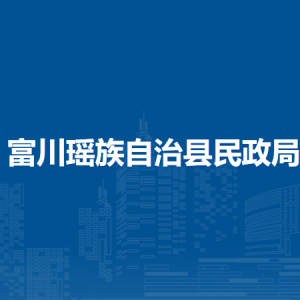 富川瑶族自治县民政局